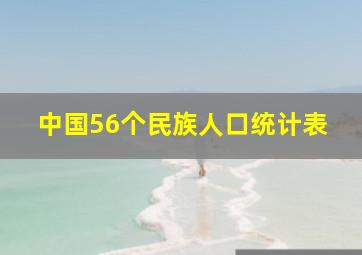 中国56个民族人口统计表